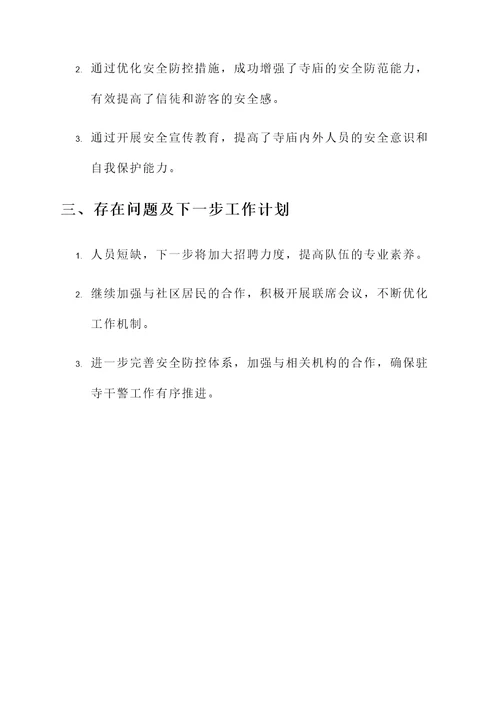 2. 通过优化安全防控措施，成功增强了寺庙的安全防范能力，有效提高了信徒和游客的安全感。

3. 通过开展安全宣传教育，提高了寺庙内外人员的安全意识和自我保护能力。

三、存在问题及下一步工作计划

1. 人员短缺，下一步将加大招聘力度，提高队伍的专业素养。

2. 继续加强与社区居民的合作，积极开展联席会议，不断优化工作机制。

3. 进一步完善安全防控体系，加强与相关机构的合作，确保驻寺干警工作有序推进。